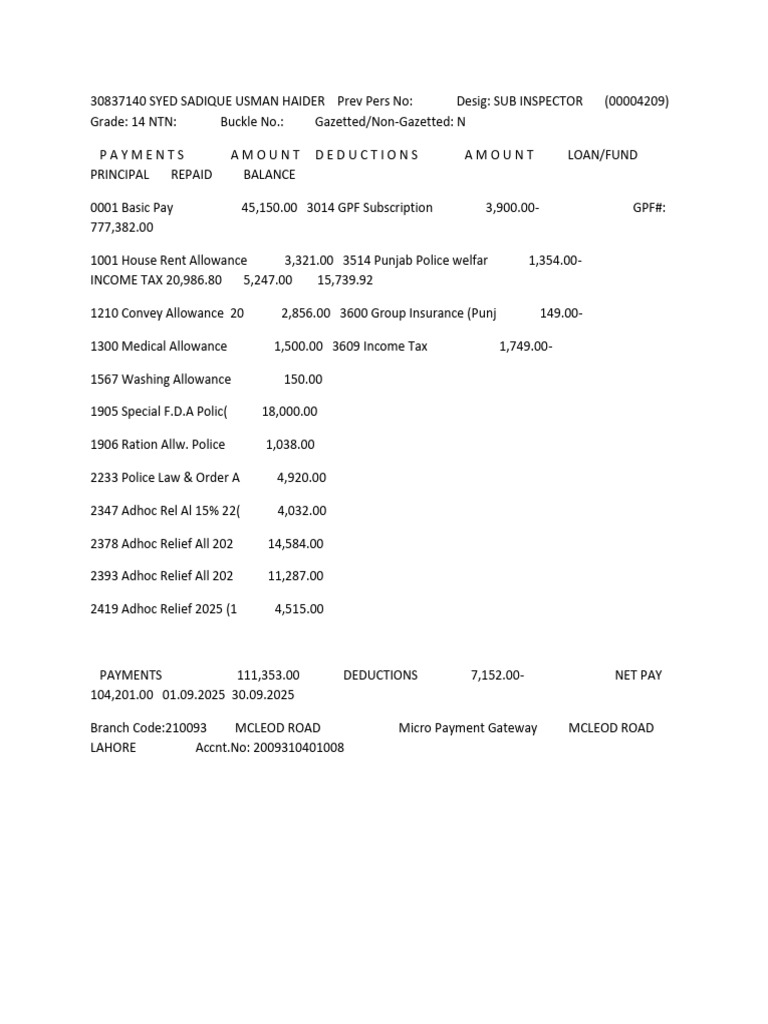 30837140 SYED SADIQUE USMAN HAIDER Prev Pers No: Desig: SUB INSPECTOR (00004209) Grade: 14 NTN: Buckle No.: Gazetted/Non-Gazetted: N

P A Y M E N T S A M O U N T D E D U C T I O N S A M O U N T LOAN/FUND PRINCIPAL REPAID BALANCE

0001 Basic Pay 45,150.00 3014 GPF Subscription 3,900.00- GPF#: 777,382.00

1001 House Rent Allowance 3,321.00 3514 Punjab Police welfar 1,354.00- INCOME TAX 20,986.80 5,247.00 15,739.92

1210 Convey Allowance 20 2,856.00 3600 Group Insurance (Punj 149.00-

1300 Medical Allowance 1,500.00 3609 Income Tax 1,749.00-

1567 Washing Allowance 150.00

1905 Special F.D.A Polic( 18,000.00

1906 Ration Allw. Police 1,038.00

2233 Police Law & Order A 4,920.00

2347 Adhoc Rel Al 15% 22( 4,032.00

2378 Adhoc Relief All 202 14,584.00

2393 Adhoc Relief All 202 11,287.00

2419 Adhoc Relief 2025 (1 4,515.00

PAYMENTS 111,353.00 DEDUCTIONS 7,152.00- NET PAY 104,201.00 01.09.2025 30.09.2025

Branch Code:210093 MCLEOD ROAD Micro Payment Gateway MCLEOD ROAD LAHORE Accnt.No: 2009310401008